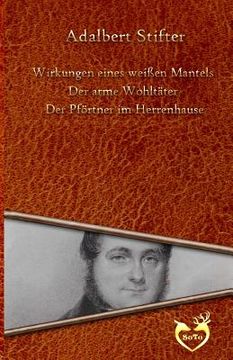 Adalbert Stifter

Wirkungen eines weißen Mantels
Der arme Wohltäter
Der Pförtner im Herrenhause

SoTo